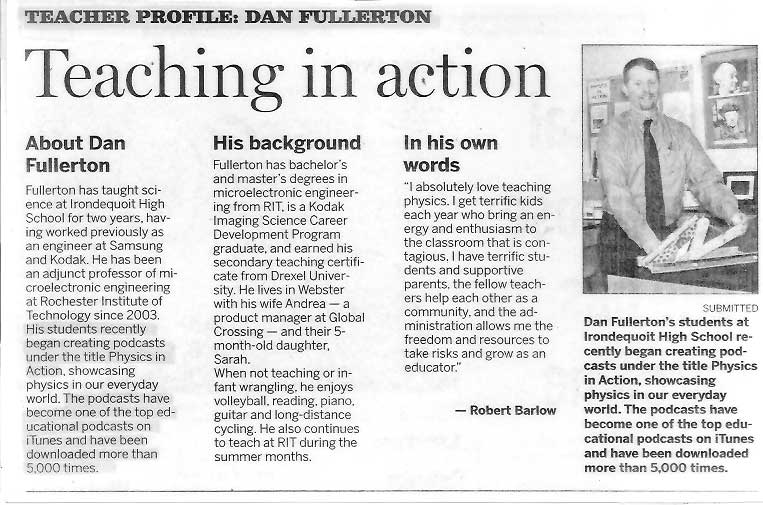 TEACHER PROFILE: DAN FULLERTON

Teaching in action

About Dan Fullerton

Fullerton has taught science at Irondequoit High School for two years, having worked previously as an engineer at Samsung and Kodak. He has been an adjunct professor of microelectronic engineering at Rochester Institute of Technology since 2003. His students recently began creating podcasts under the title Physics in Action, showcasing physics in our everyday world. The podcasts have become one of the top educational podcasts on iTunes and have been downloaded more than 5,000 times.

His background

Fullerton has bachelor's and master's degrees in microelectronic engineering from RIT, is a Kodak Imaging Science Career Development Program graduate, and earned his secondary teaching certificate from Drexel University. He lives in Webster with his wife Andrea — a product manager at Global Crossing — and their 5-month-old daughter, Sarah.
When not teaching or infant wrangling, he enjoys volleyball, reading, piano, guitar and long-distance cycling. He also continues to teach at RIT during the summer months.

In his own words

"I absolutely love teaching physics. I get terrific kids each year who bring an energy and enthusiasm to the classroom that is contagious. I have terrific students and supportive parents, the fellow teachers help each other as a community, and the administration allows me the freedom and resources to take risks and grow as an educator."

— Robert Barlow

SUBMITTED
Dan Fullerton's students at Irondequoit High School recently began creating podcasts under the title Physics in Action, showcasing physics in our everyday world. The podcasts have become one of the top educational podcasts on iTunes and have been downloaded more than 5,000 times.